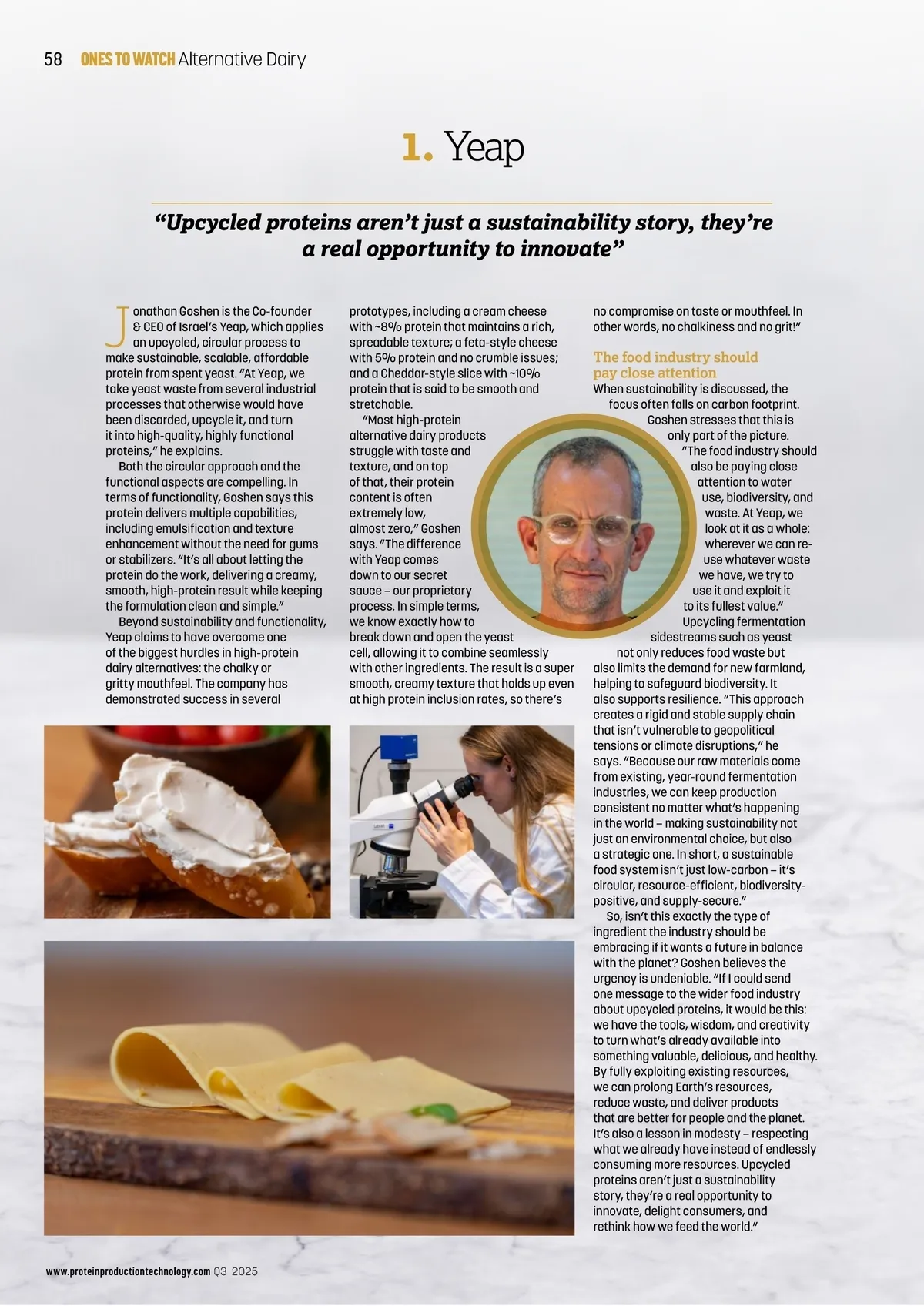 58 ONES TO WATCH Alternative Dairy

1. Yeap

“Upcycled proteins aren’t just a sustainability story, they’re a real opportunity to innovate”

Jonathan Goshen is the Co-founder & CEO of Israel’s Yeap, which applies an upcycled, circular process to make sustainable, scalable, affordable protein from spent yeast. “At Yeap, we take yeast waste from several industrial processes that otherwise would have been discarded, upcycle it, and turn it into high-quality, highly functional proteins,” he explains.

Both the circular approach and the functional aspects are compelling. In terms of functionality, Goshen says this protein delivers multiple capabilities, including emulsification and texture enhancement without the need for gums or stabilizers. “It’s all about letting the protein do the work, delivering a creamy, smooth, high-protein result while keeping the formulation clean and simple.”

Beyond sustainability and functionality, Yeap claims to have overcome one of the biggest hurdles in high-protein dairy alternatives: the chalky or gritty mouthfeel. The company has demonstrated success in several prototypes, including a cream cheese with ~8% protein that maintains a rich, spreadable texture; a feta-style cheese with 5% protein and no crumble issues; and a Cheddar-style slice with ~10% protein that is said to be smooth and stretchable.

“Most high-protein alternative dairy products struggle with taste and texture, and on top of that, their protein content is often extremely low, almost zero,” Goshen says. “The difference with Yeap comes down to our secret sauce – our proprietary process. In simple terms, we know exactly how to break down and open the yeast cell, allowing it to combine seamlessly with other ingredients. The result is a super smooth, creamy texture that holds up even at high protein inclusion rates, so there’s no compromise on taste or mouthfeel. In other words, no chalkiness and no grit!”

The food industry should pay close attention
When sustainability is discussed, the focus often falls on carbon footprint. Goshen stresses that this is only part of the picture. “The food industry should also be paying close attention to water use, biodiversity, and waste. At Yeap, we look at it as a whole: wherever we can re-use whatever waste we have, we try to use it and exploit it to its fullest value.”

Upcycling fermentation sidestreams such as yeast not only reduces food waste but also limits the demand for new farmland, helping to safeguard biodiversity. It also supports resilience. “This approach creates a rigid and stable supply chain that isn’t vulnerable to geopolitical tensions or climate disruptions,” he says. “Because our raw materials come from existing, year-round fermentation industries, we can keep production consistent no matter what’s happening in the world – making sustainability not just an environmental choice, but also a strategic one. In short, a sustainable food system isn’t just low-carbon – it’s circular, resource-efficient, biodiversity-positive, and supply-secure.”

So, isn’t this exactly the type of ingredient the industry should be embracing if it wants a future in balance with the planet? Goshen believes the urgency is undeniable. “If I could send one message to the wider food industry about upcycled proteins, it would be this: we have the tools, wisdom, and creativity to turn what’s already available into something valuable, delicious, and healthy. By fully exploiting existing resources, we can prolong Earth’s resources, reduce waste, and deliver products that are better for people and the planet. It’s also a lesson in modesty – respecting what we already have instead of endlessly consuming more resources. Upcycled proteins aren’t just a sustainability story, they’re a real opportunity to innovate, delight consumers, and rethink how we feed the world.”

www.proteinproductiontechnology.com Q3 2025